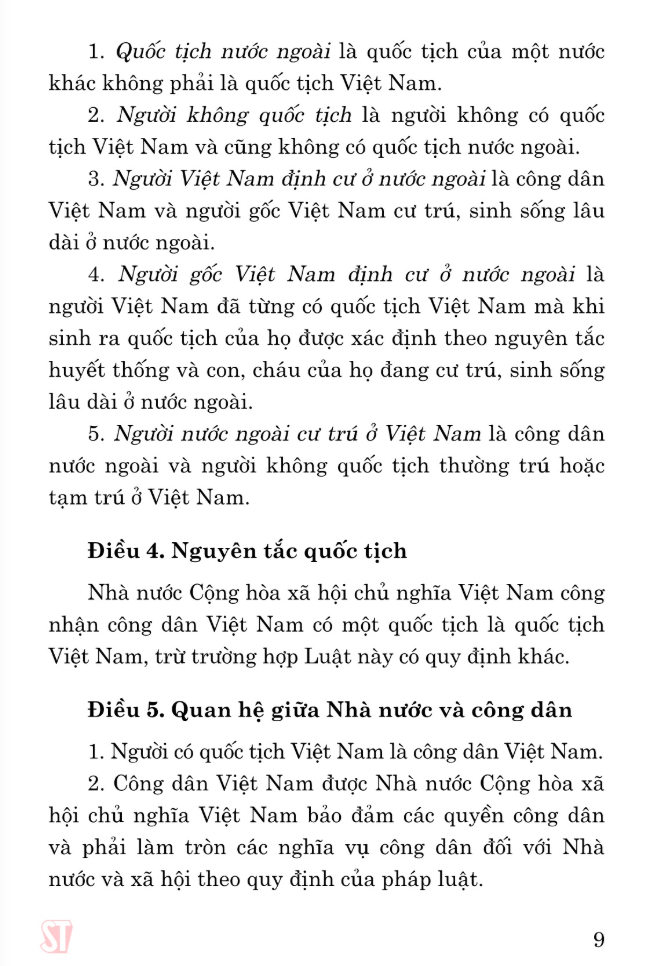 1. Quốc tịch nước ngoài là quốc tịch của một nước khác không phải là quốc tịch Việt Nam.

2. Người không quốc tịch là người không có quốc tịch Việt Nam và cũng không có quốc tịch nước ngoài.

3. Người Việt Nam định cư ở nước ngoài là công dân Việt Nam và người gốc Việt Nam cư trú, sinh sống lâu dài ở nước ngoài.

4. Người gốc Việt Nam định cư ở nước ngoài là người Việt Nam đã từng có quốc tịch Việt Nam mà khi sinh ra quốc tịch của họ được xác định theo nguyên tắc huyết thống và con, cháu của họ đang cư trú, sinh sống lâu dài ở nước ngoài.

5. Người nước ngoài cư trú ở Việt Nam là công dân nước ngoài và người không quốc tịch thường trú hoặc tạm trú ở Việt Nam.

Điều 4. Nguyên tắc quốc tịch

Nhà nước Cộng hòa xã hội chủ nghĩa Việt Nam công nhận công dân Việt Nam có một quốc tịch là quốc tịch Việt Nam, trừ trường hợp Luật này có quy định khác.

Điều 5. Quan hệ giữa Nhà nước và công dân

1. Người có quốc tịch Việt Nam là công dân Việt Nam.

2. Công dân Việt Nam được Nhà nước Cộng hòa xã hội chủ nghĩa Việt Nam bảo đảm các quyền công dân và phải làm tròn các nghĩa vụ công dân đối với Nhà nước và xã hội theo quy định của pháp luật.

ST

9